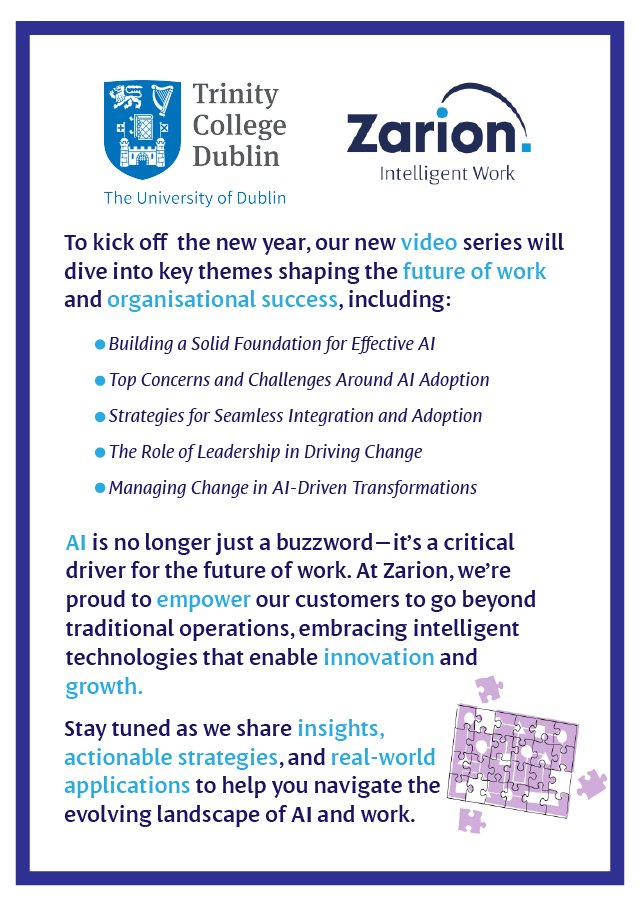 Trinity College Dublin

The University of Dublin

Zarion.

Intelligent Work

To kick off the new year, our new video series will dive into key themes shaping the future of work and organisational success, including:

• Building a Solid Foundation for Effective AI
• Top Concerns and Challenges Around AI Adoption
• Strategies for Seamless Integration and Adoption
• The Role of Leadership in Driving Change
• Managing Change in AI-Driven Transformations

AI is no longer just a buzzword—it's a critical driver for the future of work. At Zarion, we're proud to empower our customers to go beyond traditional operations, embracing intelligent technologies that enable innovation and growth.

Stay tuned as we share insights, actionable strategies, and real-world applications to help you navigate the evolving landscape of AI and work.